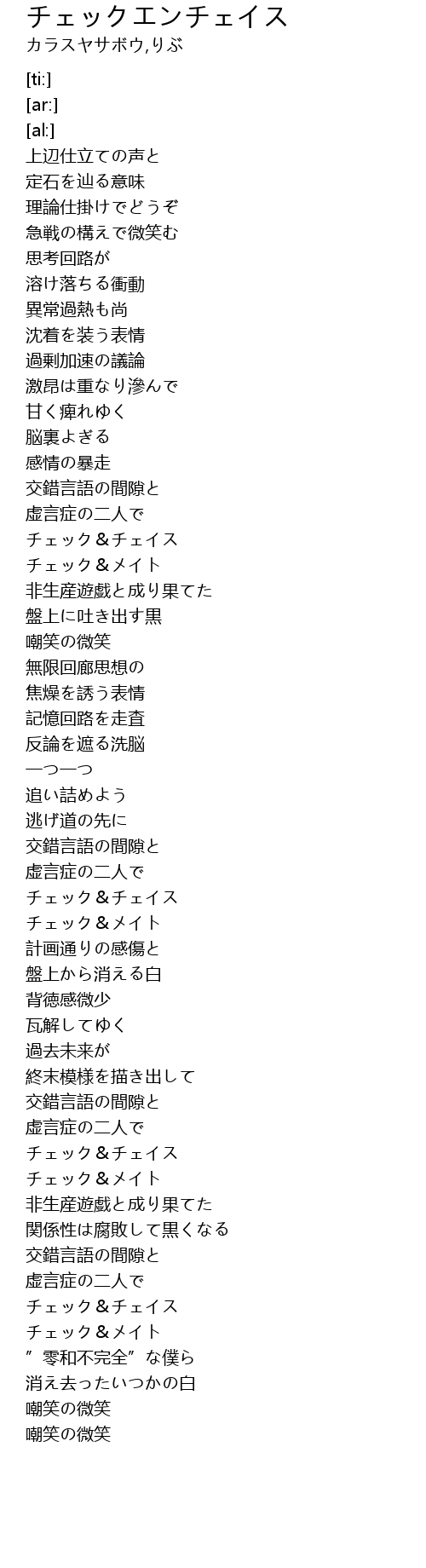 チェックエンチェイス
カラスヤサボウ,りぶ

[ti:]
[ar:]
[al:]
上辺仕立ての声と
定石を辿る意味
理論仕掛けでどうぞ
急戦の構えで微笑む
思考回路が
溶け落ちる衝動
異常過熱も尚
沈着を装う表情
過剰加速の議論
激昂は重なり滲んで
甘く痺れゆく
脳裏よぎる
感情の暴走
交錯言語の間隙と
虚言症の二人で
チェック＆チェイス
チェック＆メイト
非生産遊戯と成り果てた
盤上に吐き出す黒
嘲笑の微笑
無限回廊思想の
焦燥を誘う表情
記憶回路を走査
反論を遮る洗脳
一つ一つ
追い詰めよう
逃げ道の先に
交錯言語の間隙と
虚言症の二人で
チェック＆チェイス
チェック＆メイト
計画通りの感傷と
盤上から消える白
背徳感微少
瓦解してゆく
過去未来が
終末模様を描き出して
交錯言語の間隙と
虚言症の二人で
チェック＆チェイス
チェック＆メイト
非生産遊戯と成り果てた
関係性は腐敗して黒くなる
交錯言語の間隙と
虚言症の二人で
チェック＆チェイス
チェック＆メイト
”零和不完全”な僕ら
消え去ったいつかの白
嘲笑の微笑
嘲笑の微笑